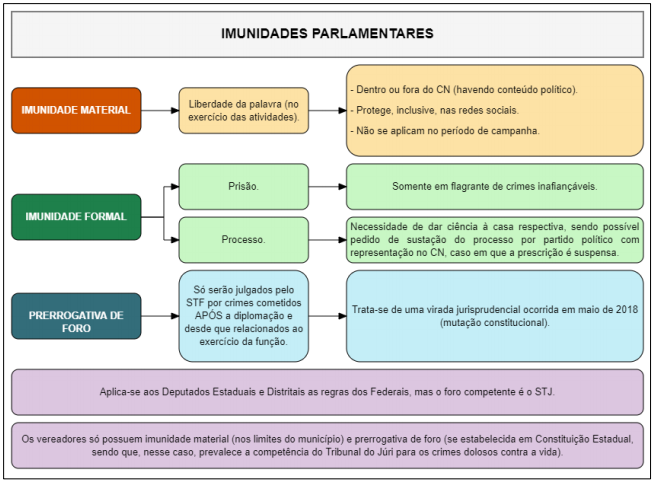 IMUNIDADES PARLAMENTARES

IMUNIDADE MATERIAL

Liberdade da palavra (no exercício das atividades).

- Dentro ou fora do CN (havendo conteúdo político).

- Protege, inclusive, nas redes sociais.

- Não se aplicam no período de campanha.

IMUNIDADE FORMAL

Prisão.

Somente em flagrante de crimes inafiançáveis.

Processo.

Necessidade de dar ciência à casa respectiva, sendo possível pedido de sustação do processo por partido político com representação no CN, caso em que a prescrição é suspensa.

PRERROGATIVA DE FORO

Só serão julgados pelo STF por crimes cometidos APÓS a diplomação e desde que relacionados ao exercício da função.

Trata-se de uma virada jurisprudencial ocorrida em maio de 2018 (mutação constitucional).

Aplica-se aos Deputados Estaduais e Distritais as regras dos Federais, mas o foro competente é o STJ.

Os vereadores só possuem imunidade material (nos limites do município) e prerrogativa de foro (se estabelecida em Constituição Estadual, sendo que, nesse caso, prevalece a competência do Tribunal do Júri para os crimes dolosos contra a vida).